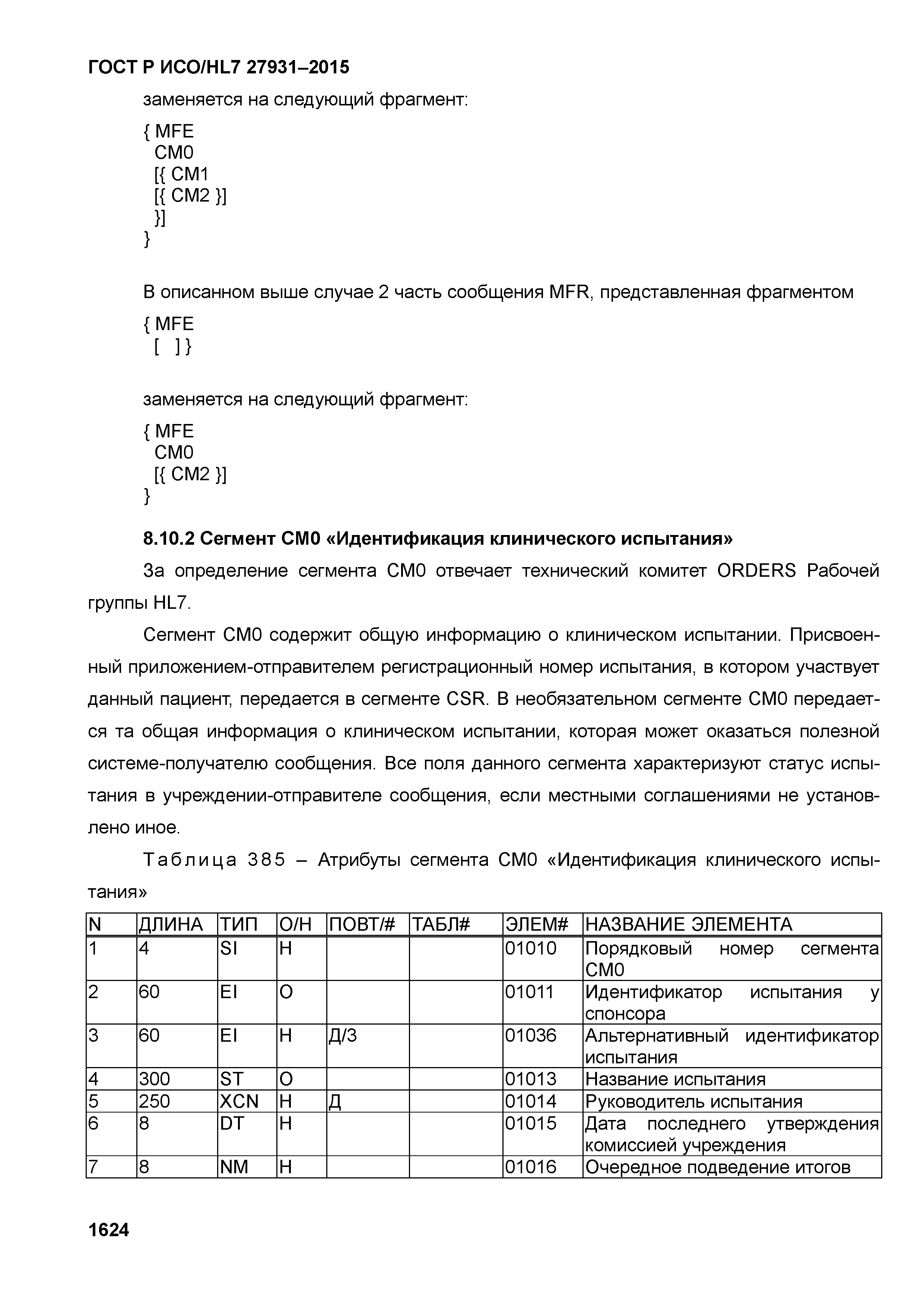 ГОСТ Р ИСО/HL7 27931–2015

заменяется на следующий фрагмент:

{ MFE
CM0
[{ CM1
[{ CM2 }]
}]
}

В описанном выше случае 2 часть сообщения MFR, представленная фрагментом

{ MFE
[ ] }

заменяется на следующий фрагмент:

{ MFE
CM0
[{ CM2 }]
}

8.10.2 Сегмент CM0 «Идентификация клинического испытания»

За определение сегмента CM0 отвечает технический комитет ORDERS Рабочей группы HL7.

Сегмент CM0 содержит общую информацию о клиническом испытании. Присвоенный приложением-отправителем регистрационный номер испытания, в котором участвует данный пациент, передается в сегменте CSR. В необязательном сегменте CM0 передается та общая информация о клиническом испытании, которая может оказаться полезной системе-получателю сообщения. Все поля данного сегмента характеризуют статус испытания в учреждении-отправителе сообщения, если местными соглашениями не установлено иное.

Таблица 385 – Атрибуты сегмента CM0 «Идентификация клинического испытания»

| N | ДЛИНА | ТИП | О/Н | ПОВТ/# | ТАБЛ# | ЭЛЕМ# | НАЗВАНИЕ ЭЛЕМЕНТА |
|---|---|---|---|---|---|---|---|
| 1 | 4 | SI | Н | | | 01010 | Порядковый номер сегмента CM0 |
| 2 | 60 | EI | О | | | 01011 | Идентификатор испытания у спонсора |
| 3 | 60 | EI | Н | Д/3 | | 01036 | Альтернативный идентификатор испытания |
| 4 | 300 | ST | О | | | 01013 | Название испытания |
| 5 | 250 | XCN | Н | Д | | 01014 | Руководитель испытания |
| 6 | 8 | DT | Н | | | 01015 | Дата последнего утверждения комиссией учреждения |
| 7 | 8 | NM | Н | | | 01016 | Очередное подведение итогов |

1624